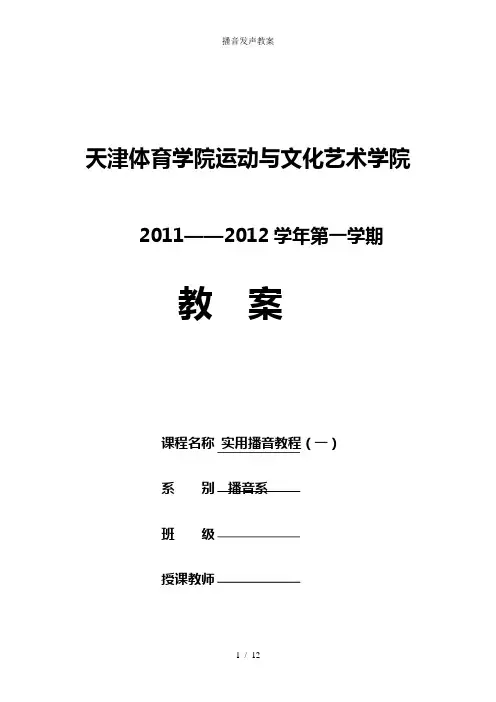 播音发声教案

天津体育学院运动与文化艺术学院

2011——2012学年第一学期

教 案

课程名称 实用播音教程（一）

系 别 播音系

班 级 ____

授课教师 ____

1 / 12